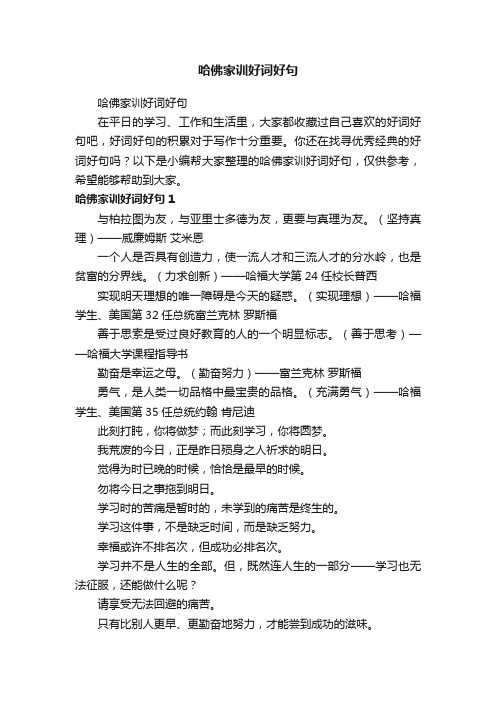 哈佛家训好词好句

哈佛家训好词好句

在平日的学习、工作和生活里，大家都收藏过自己喜欢的好词好句吧，好词好句的积累对于写作十分重要。你还在找寻优秀经典的好词好句吗？以下是小编帮大家整理的哈佛家训好词好句，仅供参考，希望能够帮助到大家。

哈佛家训好词好句 1

与柏拉图为友，与亚里士多德为友，更要与真理为友。（坚持真理）——威廉姆斯 艾米恩

一个人是否具有创造力，使一流人才和三流人才的分水岭，也是贫富的分界线。（力求创新）——哈福大学第 24 任校长普西

实现明天理想的唯一障碍是今天的疑惑。（实现理想）——哈福学生、美国第 32 任总统富兰克林 罗斯福

善于思索是受过良好教育的人的一个明显标志。（善于思考）——哈福大学课程指导书

勤奋是幸运之母。（勤奋努力）——富兰克林 罗斯福

勇气，是人类一切品格中最宝贵的品格。（充满勇气）——哈福学生、美国第 35 任总统约翰 肯尼迪

此刻打盹，你将做梦；而此刻学习，你将圆梦。

我荒废的今日，正是昨日殒身之人祈求的明日。

觉得为时已晚的时候，恰恰是最早的时候。

勿将今日之事拖到明日。

学习时的苦痛是暂时的，未学到的痛苦是终生的。

学习这件事，不是缺乏时间，而是缺乏努力。

幸福或许不排名次，但成功必排名次。

学习并不是人生的全部。但，既然连人生的一部分——学习也无法征服，还能做什么呢？

请享受无法回避的痛苦。

只有比别人更早、更勤奋地努力，才能尝到成功的滋味。